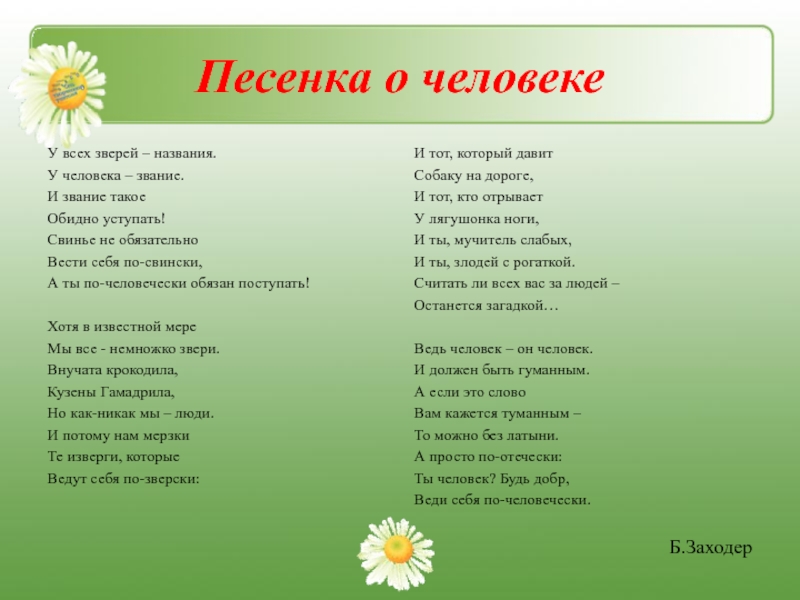 Песенка о человеке

У всех зверей – названия.
У человека – звание.
И звание такое
Обидно уступать!
Свинье не обязательно
Вести себя по-свински,
А ты по-человечески обязан поступать!

Хотя в известной мере
Мы все - немножко звери.
Внучата крокодила,
Кузены Гамадрила,
Но как-никак мы – люди.
И потому нам мерзки
Те изверги, которые
Ведут себя по-зверски:

И тот, который давит
Собаку на дороге,
И тот, кто отрывает
У лягушонка ноги,
И ты, мучитель слабых,
И ты, злодей с рогаткой.
Считать ли всех вас за людей –
Останется загадкой…

Ведь человек – он человек.
И должен быть гуманным.
А если это слово
Вам кажется туманным –
То можно без латыни.
А просто по-отечески:
Ты человек? Будь добр,
Веди себя по-человечески.

Б.Заходер